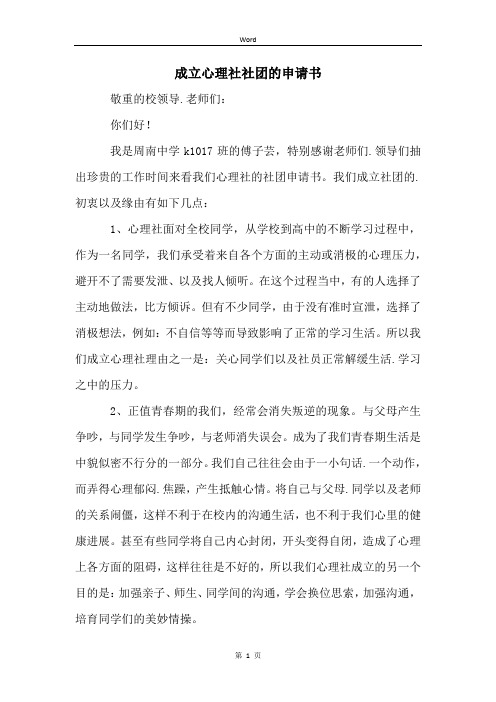 Word

成立心理社社团的申请书

敬重的校领导.老师们：

你们好！

我是周南中学 k1017 班的傅子芸，特别感谢老师们.领导们抽出珍贵的工作时间来看我们心理社的社团申请书。我们成立社团的.初衷以及缘由有如下几点：

1、心理社面对全校同学，从学校到高中的不断学习过程中，作为一名同学，我们承受着来自各个方面的主动或消极的心理压力，避开不了需要发泄、以及找人倾听。在这个过程当中，有的人选择了主动地做法，比方倾诉。但有不少同学，由于没有准时宣泄，选择了消极想法，例如：不自信等等而导致影响了正常的学习生活。所以我们成立心理社理由之一是：关心同学们以及社员正常解缓生活.学习之中的压力。

2、正值青春期的我们，经常会消失叛逆的现象。与父母产生争吵，与同学发生争吵，与老师消失误会。成为了我们青春期生活是中貌似密不行分的一部分。我们自己往往会由于一小句话.一个动作，而弄得心理郁闷.焦躁，产生抵触心情。将自己与父母.同学以及老师的关系闹僵，这样不利于在校内的沟通生活，也不利于我们心里的健康进展。甚至有些同学将自己内心封闭，开头变得自闭，造成了心理上各方面的阻碍，这样往往是不好的，所以我们心理社成立的另一个目的是：加强亲子、师生、同学间的沟通，学会换位思索，加强沟通，培育同学们的美妙情操。

第 1 页